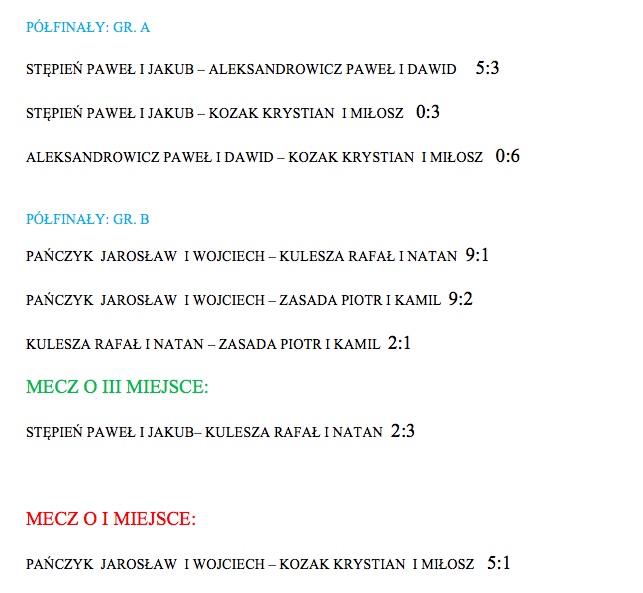 PÓŁFINAŁY: GR. A

STĘPIEŃ PAWEŁ I JAKUB – ALEKSANDROWICZ PAWEŁ I DAWID 5:3

STĘPIEŃ PAWEŁ I JAKUB – KOZAK KRYSTIAN I MIŁOSZ 0:3

ALEKSANDROWICZ PAWEŁ I DAWID – KOZAK KRYSTIAN I MIŁOSZ 0:6

PÓŁFINAŁY: GR. B

PAŃCZYK JAROSŁAW I WOJCIECH – KULESZA RAFAŁ I NATAN 9:1

PAŃCZYK JAROSŁAW I WOJCIECH – ZASADA PIOTR I KAMIL 9:2

KULESZA RAFAŁ I NATAN – ZASADA PIOTR I KAMIL 2:1

MECZ O III MIEJSCE:

STĘPIEŃ PAWEŁ I JAKUB– KULESZA RAFAŁ I NATAN 2:3

MECZ O I MIEJSCE:

PAŃCZYK JAROSŁAW I WOJCIECH – KOZAK KRYSTIAN I MIŁOSZ 5:1